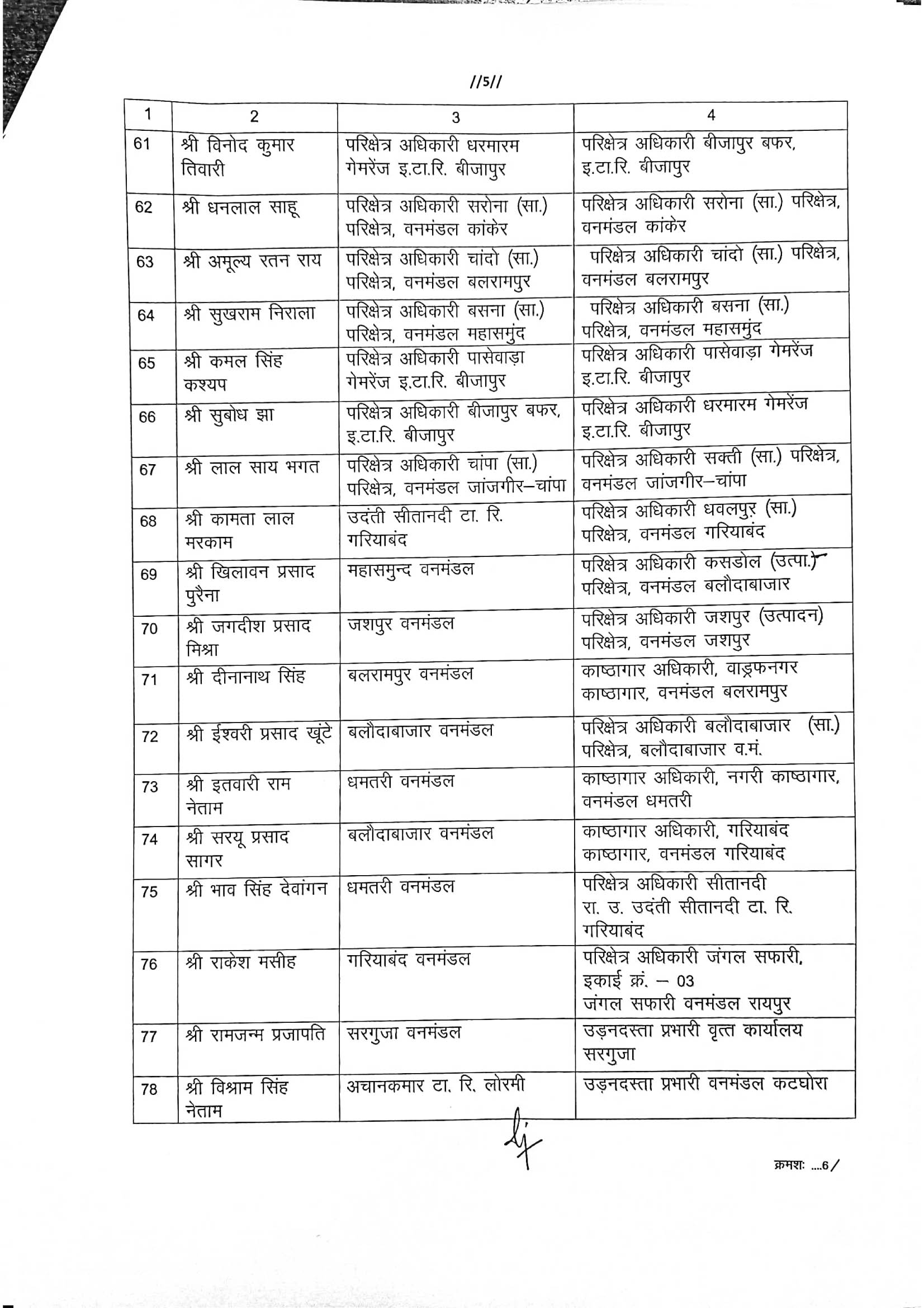 //5//

| 1 | 2 | 3 | 4 |
|---|---|---|---|
| 61 | श्री विनोद कुमार तिवारी | परिक्षेत्र अधिकारी धरमारम गेमरेंज इ.टा.रि. बीजापुर | परिक्षेत्र अधिकारी बीजापुर बफर, इ.टा.रि. बीजापुर |
| 62 | श्री धनलाल साहू | परिक्षेत्र अधिकारी सरोना (सा.) परिक्षेत्र, वनमंडल कांकेर | परिक्षेत्र अधिकारी सरोना (सा.) परिक्षेत्र, वनमंडल कांकेर |
| 63 | श्री अमूल्य रतन राय | परिक्षेत्र अधिकारी चांदो (सा.) परिक्षेत्र, वनमंडल बलरामपुर | परिक्षेत्र अधिकारी चांदो (सा.) परिक्षेत्र, वनमंडल बलरामपुर |
| 64 | श्री सुखराम निराला | परिक्षेत्र अधिकारी बसना (सा.) परिक्षेत्र, वनमंडल महासमुंद | परिक्षेत्र अधिकारी बसना (सा.) परिक्षेत्र, वनमंडल महासमुंद |
| 65 | श्री कमल सिंह कश्यप | परिक्षेत्र अधिकारी पासेवाड़ा गेमरेंज इ.टा.रि. बीजापुर | परिक्षेत्र अधिकारी पासेवाड़ा गेमरेंज इ.टा.रि. बीजापुर |
| 66 | श्री सुबोध झा | परिक्षेत्र अधिकारी बीजापुर बफर, इ.टा.रि. बीजापुर | परिक्षेत्र अधिकारी धरमारम गेमरेंज इ.टा.रि. बीजापुर |
| 67 | श्री लाल साय भगत | परिक्षेत्र अधिकारी चांपा (सा.) परिक्षेत्र, वनमंडल जांजगीर–चांपा | परिक्षेत्र अधिकारी सक्ती (सा.) परिक्षेत्र, वनमंडल जांजगीर–चांपा |
| 68 | श्री कामता लाल मरकाम | उदंती सीतानदी टा. रि. गरियाबंद | परिक्षेत्र अधिकारी धवलपुर (सा.) परिक्षेत्र, वनमंडल गरियाबंद |
| 69 | श्री खिलावन प्रसाद पुरैना | महासमुन्द वनमंडल | परिक्षेत्र अधिकारी कसडोल (उत्पा.) परिक्षेत्र, वनमंडल बलौदाबाजार |
| 70 | श्री जगदीश प्रसाद मिश्रा | जशपुर वनमंडल | परिक्षेत्र अधिकारी जशपुर (उत्पादन) परिक्षेत्र, वनमंडल जशपुर |
| 71 | श्री दीनानाथ सिंह | बलरामपुर वनमंडल | काष्ठागार अधिकारी, वाड्रफनगर काष्ठागार, वनमंडल बलरामपुर |
| 72 | श्री ईश्वरी प्रसाद खूंटे | बलौदाबाजार वनमंडल | परिक्षेत्र अधिकारी बलौदाबाजार (सा.) परिक्षेत्र, बलौदाबाजार व.मं. |
| 73 | श्री इतवारी राम नेताम | धमतरी वनमंडल | काष्ठागार अधिकारी, नगरी काष्ठागार, वनमंडल धमतरी |
| 74 | श्री सरयू प्रसाद सागर | बलौदाबाजार वनमंडल | काष्ठागार अधिकारी, गरियाबंद काष्ठागार, वनमंडल गरियाबंद |
| 75 | श्री भाव सिंह देवांगन | धमतरी वनमंडल | परिक्षेत्र अधिकारी सीतानदी रा. उ. उदंती सीतानदी टा. रि. गरियाबंद |
| 76 | श्री राकेश मसीह | गरियाबंद वनमंडल | परिक्षेत्र अधिकारी जंगल सफारी, इकाई क्रं. – 03 जंगल सफारी वनमंडल रायपुर |
| 77 | श्री रामजन्म प्रजापति | सरगुजा वनमंडल | उड़नदस्ता प्रभारी वृत्त कार्यालय सरगुजा |
| 78 | श्री विश्राम सिंह नेताम | अचानकमार टा. रि. लोरमी | उड़नदस्ता प्रभारी वनमंडल कटघोरा |

क्रमशः ....6/